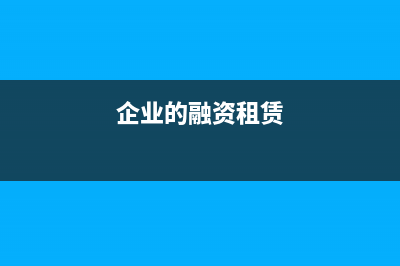 企业的融资租赁